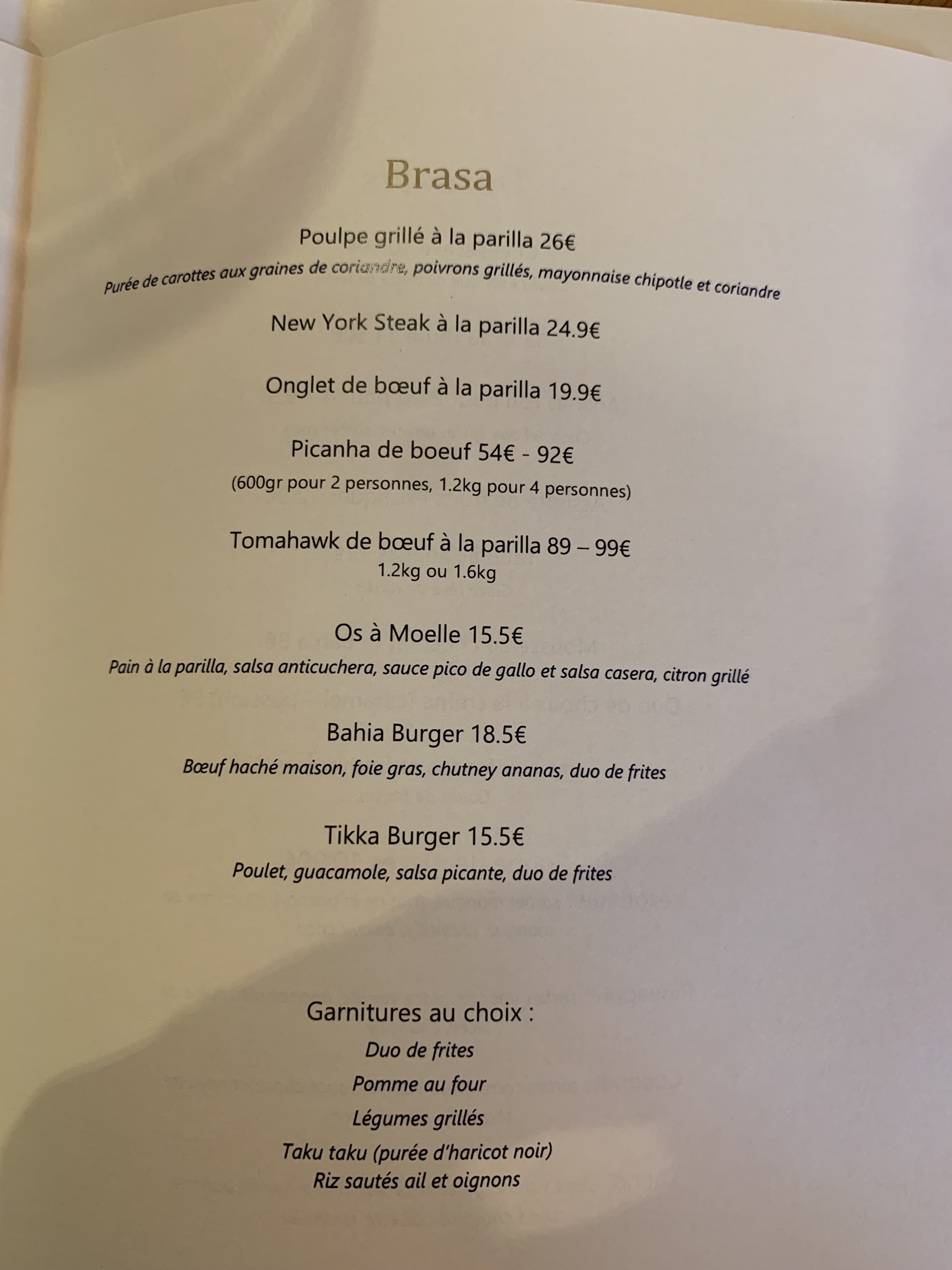 Brasa

Poulpe grillé à la parilla 26€

Purée de carottes aux graines de coriandre, poivrons grillés, mayonnaise chipotle et coriandre

New York Steak à la parilla 24.9€

Onglet de bœuf à la parilla 19.9€

Picanha de boeuf 54€ - 92€

(600gr pour 2 personnes, 1.2kg pour 4 personnes)

Tomahawk de bœuf à la parilla 89 – 99€

1.2kg ou 1.6kg

Os à Moelle 15.5€

Pain à la parilla, salsa anticuchera, sauce pico de gallo et salsa casera, citron grillé

Bahia Burger 18.5€

Bœuf haché maison, foie gras, chutney ananas, duo de frites

Tikka Burger 15.5€

Poulet, guacamole, salsa picante, duo de frites

Garnitures au choix :

Duo de frites

Pomme au four

Légumes grillés

Taku taku (purée d'haricot noir)

Riz sautés ail et oignons